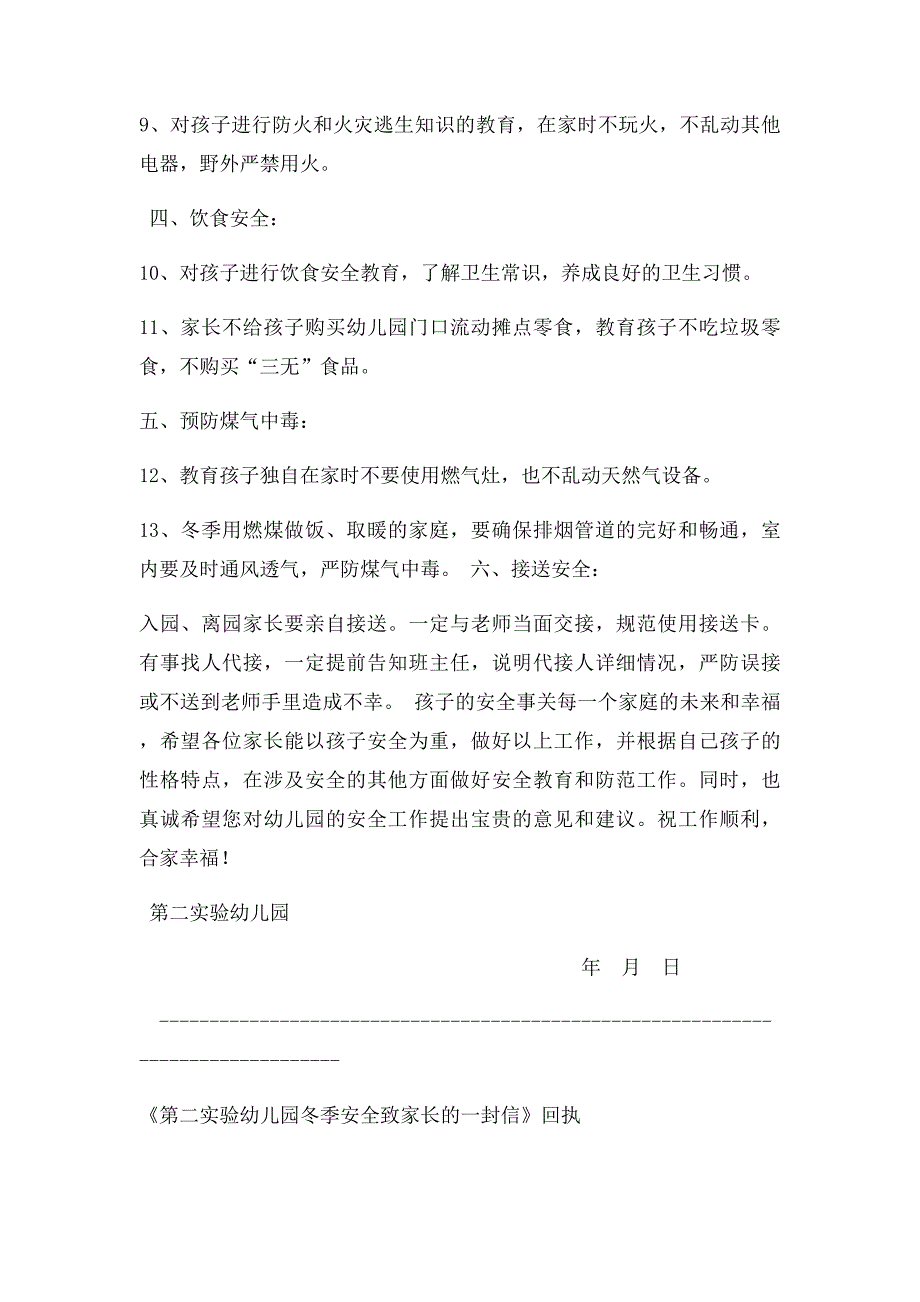 9、对孩子进行防火和火灾逃生知识的教育，在家时不玩火，不乱动其他电器，野外严禁用火。

四、饮食安全：

10、对孩子进行饮食安全教育，了解卫生常识，养成良好的卫生习惯。

11、家长不给孩子购买幼儿园门口流动摊点零食，教育孩子不吃垃圾零食，不购买“三无”食品。

五、预防煤气中毒：

12、教育孩子独自在家时不要使用燃气灶，也不乱动天然气设备。

13、冬季用燃煤做饭、取暖的家庭，要确保排烟管道的完好和畅通，室内要及时通风透气，严防煤气中毒。 六、接送安全：

入园、离园家长要亲自接送。一定与老师当面交接，规范使用接送卡。有事找人代接，一定提前告知班主任，说明代接人详细情况，严防误接或不送到老师手里造成不幸。 孩子的安全事关每一个家庭的未来和幸福，希望各位家长能以孩子安全为重，做好以上工作，并根据自己孩子的性格特点，在涉及安全的其他方面做好安全教育和防范工作。同时，也真诚希望您对幼儿园的安全工作提出宝贵的意见和建议。祝工作顺利，合家幸福！

第二实验幼儿园

年 月 日

-------------------------------------------------------------------------------

《第二实验幼儿园冬季安全致家长的一封信》回执